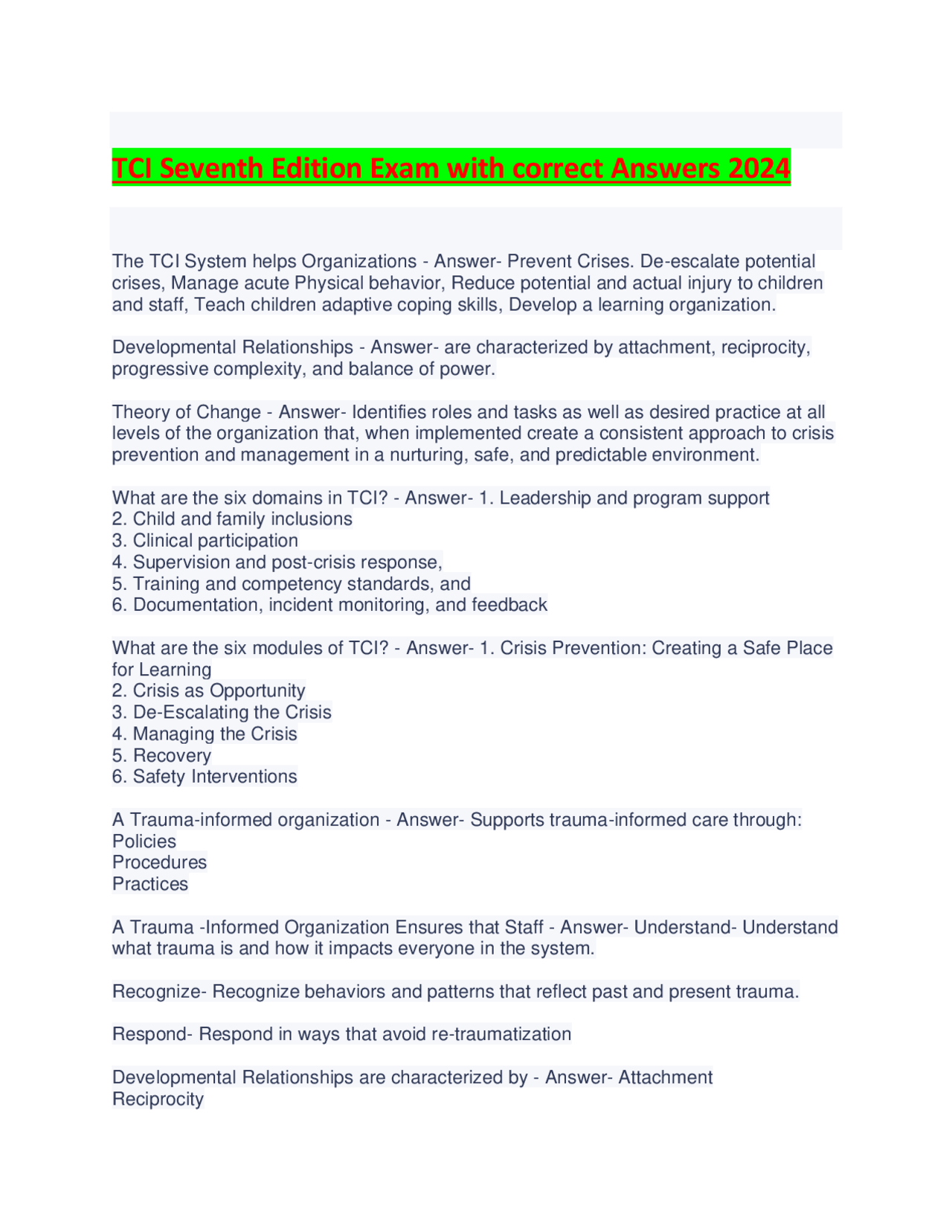 TCI Seventh Edition Exam with correct Answers 2024

The TCI System helps Organizations - Answer- Prevent Crises. De-escalate potential crises, Manage acute Physical behavior, Reduce potential and actual injury to children and staff, Teach children adaptive coping skills, Develop a learning organization.

Developmental Relationships - Answer- are characterized by attachment, reciprocity, progressive complexity, and balance of power.

Theory of Change - Answer- Identifies roles and tasks as well as desired practice at all levels of the organization that, when implemented create a consistent approach to crisis prevention and management in a nurturing, safe, and predictable environment.

What are the six domains in TCI? - Answer- 1. Leadership and program support
2. Child and family inclusions
3. Clinical participation
4. Supervision and post-crisis response,
5. Training and competency standards, and
6. Documentation, incident monitoring, and feedback

What are the six modules of TCI? - Answer- 1. Crisis Prevention: Creating a Safe Place for Learning
2. Crisis as Opportunity
3. De-Escalating the Crisis
4. Managing the Crisis
5. Recovery
6. Safety Interventions

A Trauma-informed organization - Answer- Supports trauma-informed care through:
Policies
Procedures
Practices

A Trauma -Informed Organization Ensures that Staff - Answer- Understand- Understand what trauma is and how it impacts everyone in the system.

Recognize- Recognize behaviors and patterns that reflect past and present trauma.

Respond- Respond in ways that avoid re-traumatization

Developmental Relationships are characterized by - Answer- Attachment
Reciprocity